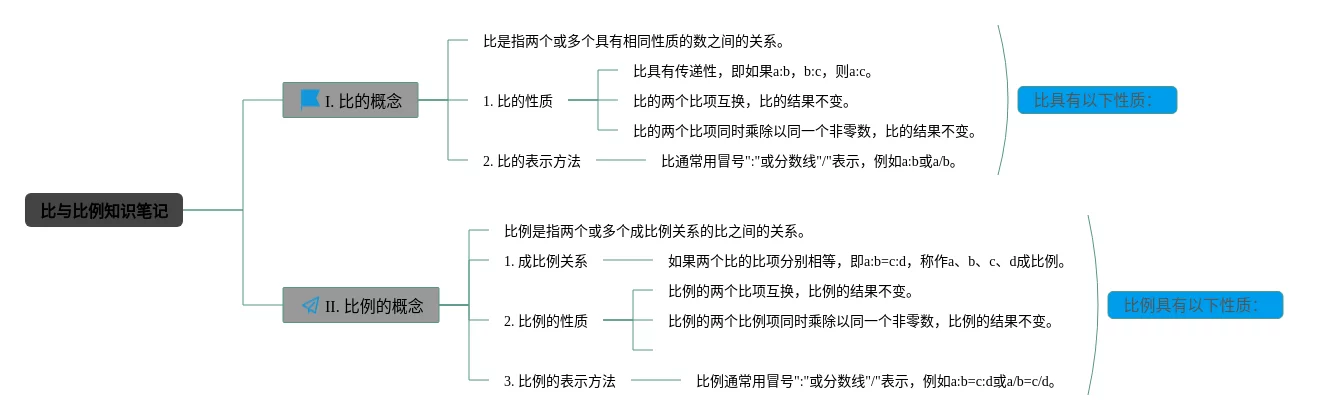 比与比例知识笔记

I. 比的概念

比是指两个或多个具有相同性质的数之间的关系。

1. 比的性质

比具有传递性，即如果a:b，b:c，则a:c。

比的两个比项互换，比的结果不变。

比的两个比项同时乘除以同一个非零数，比的结果不变。

2. 比的表示方法

比通常用冒号":"或分数线"/"表示，例如a:b或a/b。

比具有以下性质:

II. 比例的概念

比例是指两个或多个成比例关系的比之间的关系。

1. 成比例关系

如果两个比的比项分别相等，即a:b=c:d，称作a、b、c、d成比例。

2. 比例的性质

比例的两个比项互换，比例的结果不变。

比例的两个比例项同时乘除以同一个非零数，比例的结果不变。

3. 比例的表示方法

比例通常用冒号":"或分数线"/"表示，例如a:b=c:d或a/b=c/d。

比例具有以下性质: